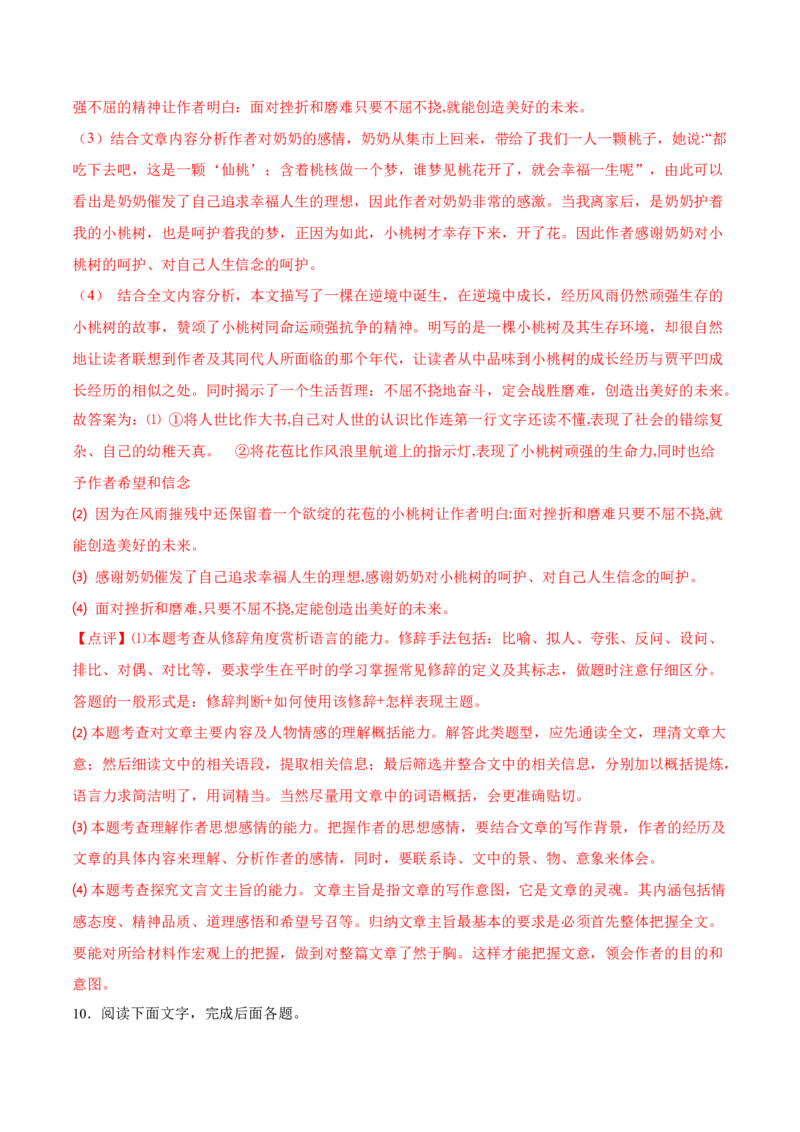 强不屈的精神让作者明白：面对挫折和磨难只要不屈不挠,就能创造美好的未来。

（3）结合文章内容分析作者对奶奶的感情，奶奶从集市上回来，带给了我们一人一颗桃子，她说:“都吃下去吧，这是一颗‘仙桃’：含着桃核做一个梦，谁梦见桃花开了，就会幸福一生呢”，由此可以看出是奶奶催发了自己追求幸福人生的理想，因此作者对奶奶非常的感激。当我离家后，是奶奶护着我的小桃树，也是呵护着我的梦，正因为如此，小桃树才幸存下来，开了花。因此作者感谢奶奶对小桃树的呵护、对自己人生信念的呵护。

（4） 结合全文内容分析，本文描写了一棵在逆境中诞生，在逆境中成长，经历风雨仍然顽强生存的小桃树的故事，赞颂了小桃树同命运顽强抗争的精神。明写的是一棵小桃树及其生存环境，却很自然地让读者联想到作者及其同代人所面临的那个年代，让读者从中品味到小桃树的成长经历与贾平凹成长经历的相似之处。同时揭示了一个生活哲理：不屈不挠地奋斗，定会战胜磨难，创造出美好的未来。

故答案为：⑴ ①将人世比作大书,自己对人世的认识比作连第一行文字还读不懂,表现了社会的错综复杂、自己的幼稚天真。 ②将花苞比作风浪里航道上的指示灯,表现了小桃树顽强的生命力,同时也给予作者希望和信念

(2) 因为在风雨摧残中还保留着一个欲绽的花苞的小桃树让作者明白:面对挫折和磨难只要不屈不挠,就能创造美好的未来。

(3) 感谢奶奶催发了自己追求幸福人生的理想,感谢奶奶对小桃树的呵护、对自己人生信念的呵护。

(4) 面对挫折和磨难,只要不屈不挠,定能创造出美好的未来。

【点评】⑴本题考查从修辞角度赏析语言的能力。修辞手法包括：比喻、拟人、夸张、反问、设问、排比、对偶、对比等，要求学生在平时的学习掌握常见修辞的定义及其标志，做题时注意仔细区分。答题的一般形式是：修辞判断+如何使用该修辞+怎样表现主题。

(2) 本题考查对文章主要内容及人物情感的理解概括能力。解答此类题型，应先通读全文，理清文章大意；然后细读文中的相关语段，提取相关信息；最后筛选并整合文中的相关信息，分别加以概括提炼，语言力求简洁明了，用词精当。当然尽量用文章中的词语概括，会更准确贴切。

(3) 本题考查理解作者思想感情的能力。把握作者的思想感情，要结合文章的写作背景，作者的经历及文章的具体内容来理解、分析作者的感情，同时，要联系诗、文中的景、物、意象来体会。

(4) 本题考查探究文言文主旨的能力。文章主旨是指文章的写作意图，它是文章的灵魂。其内涵包括情感态度、精神品质、道理感悟和希望号召等。归纳文章主旨最基本的要求是必须首先整体把握全文。要能对所给材料作宏观上的把握，做到对整篇文章了然于胸。这样才能把握文意，领会作者的目的和意图。

10．阅读下面文字，完成后面各题。